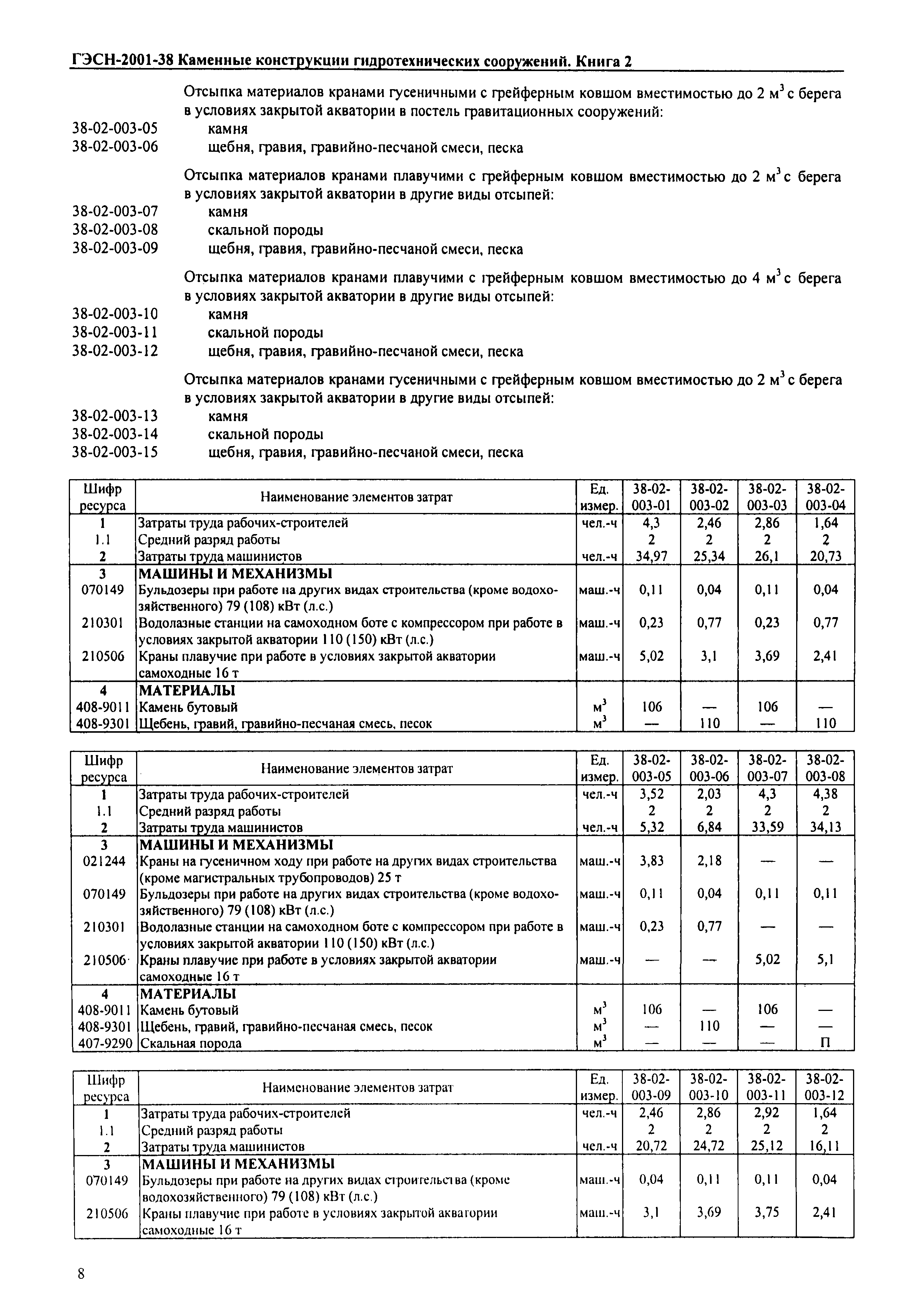 ГЭСН-2001-38 Каменные конструкции гидротехнических сооружений. Книга 2

Отсыпка материалов кранами гусеничными с грейферным ковшом вместимостью до 2 $м^3$ с берега в условиях закрытой акватории в постель гравитационных сооружений:
38-02-003-05 камня
38-02-003-06 щебня, гравия, гравийно-песчаной смеси, песка

Отсыпка материалов кранами плавучими с грейферным ковшом вместимостью до 2 $м^3$ с берега в условиях закрытой акватории в другие виды отсыпей:
38-02-003-07 камня
38-02-003-08 скальной породы
38-02-003-09 щебня, гравия, гравийно-песчаной смеси, песка

Отсыпка материалов кранами плавучими с грейферным ковшом вместимостью до 4 $м^3$ с берега в условиях закрытой акватории в другие виды отсыпей:
38-02-003-10 камня
38-02-003-11 скальной породы
38-02-003-12 щебня, гравия, гравийно-песчаной смеси, песка

Отсыпка материалов кранами гусеничными с грейферным ковшом вместимостью до 2 $м^3$ с берега в условиях закрытой акватории в другие виды отсыпей:
38-02-003-13 камня
38-02-003-14 скальной породы
38-02-003-15 щебня, гравия, гравийно-песчаной смеси, песка

| Шифр ресурса | Наименование элементов затрат | Ед. измер. | 38-02-003-01 | 38-02-003-02 | 38-02-003-03 | 38-02-003-04 |
|---|---|---|---|---|---|---|
| 1 | Затраты труда рабочих-строителей | чел.-ч | 4,3 | 2,46 | 2,86 | 1,64 |
| 1.1 | Средний разряд работы | | 2 | 2 | 2 | 2 |
| 2 | Затраты труда машинистов | чел.-ч | 34,97 | 25,34 | 26,1 | 20,73 |
| 3 | МАШИНЫ И МЕХАНИЗМЫ | | | | | |
| 070149 | Бульдозеры при работе на других видах строительства (кроме водохозяйственного) 79 (108) кВт (л.с.) | маш.-ч | 0,11 | 0,04 | 0,11 | 0,04 |
| 210301 | Водолазные станции на самоходном боте с компрессором при работе в условиях закрытой акватории 110 (150) кВт (л.с.) | маш.-ч | 0,23 | 0,77 | 0,23 | 0,77 |
| 210506 | Краны плавучие при работе в условиях закрытой акватории самоходные 16 т | маш.-ч | 5,02 | 3,1 | 3,69 | 2,41 |
| 4 | МАТЕРИАЛЫ | | | | | |
| 408-9011 | Камень бутовый | $м^3$ | 106 | — | 106 | — |
| 408-9301 | Щебень, гравий, гравийно-песчаная смесь, песок | $м^3$ | — | 110 | — | 110 |

| Шифр ресурса | Наименование элементов затрат | Ед. измер. | 38-02-003-05 | 38-02-003-06 | 38-02-003-07 | 38-02-003-08 |
|---|---|---|---|---|---|---|
| 1 | Затраты труда рабочих-строителей | чел.-ч | 3,52 | 2,03 | 4,3 | 4,38 |
| 1.1 | Средний разряд работы | | 2 | 2 | 2 | 2 |
| 2 | Затраты труда машинистов | чел.-ч | 5,32 | 6,84 | 33,59 | 34,13 |
| 3 | МАШИНЫ И МЕХАНИЗМЫ | | | | | |
| 021244 | Краны на гусеничном ходу при работе на других видах строительства (кроме магистральных трубопроводов) 25 т | маш.-ч | 3,83 | 2,18 | — | — |
| 070149 | Бульдозеры при работе на других видах строительства (кроме водохозяйственного) 79 (108) кВт (л.с.) | маш.-ч | 0,11 | 0,04 | 0,11 | 0,11 |
| 210301 | Водолазные станции на самоходном боте с компрессором при работе в условиях закрытой акватории 110 (150) кВт (л.с.) | маш.-ч | 0,23 | 0,77 | — | — |
| 210506 | Краны плавучие при работе в условиях закрытой акватории самоходные 16 т | маш.-ч | — | — | 5,02 | 5,1 |
| 4 | МАТЕРИАЛЫ | | | | | |
| 408-9011 | Камень бутовый | $м^3$ | 106 | — | 106 | — |
| 408-9301 | Щебень, гравий, гравийно-песчаная смесь, песок | $м^3$ | — | 110 | — | — |
| 407-9290 | Скальная порода | $м^3$ | — | — | — | П |

| Шифр ресурса | Наименование элементов затрат | Ед. измер. | 38-02-003-09 | 38-02-003-10 | 38-02-003-11 | 38-02-003-12 |
|---|---|---|---|---|---|---|
| 1 | Затраты труда рабочих-строителей | чел.-ч | 2,46 | 2,86 | 2,92 | 1,64 |
| 1.1 | Средний разряд работы | | 2 | 2 | 2 | 2 |
| 2 | Затраты труда машинистов | чел.-ч | 20,72 | 24,72 | 25,12 | 16,11 |
| 3 | МАШИНЫ И МЕХАНИЗМЫ | | | | | |
| 070149 | Бульдозеры при работе на других видах строительства (кроме водохозяйственного) 79 (108) кВт (л.с.) | маш.-ч | 0,04 | 0,11 | 0,11 | 0,04 |
| 210506 | Краны плавучие при работе в условиях закрытой акватории самоходные 16 т | маш.-ч | 3,1 | 3,69 | 3,75 | 2,41 |

8